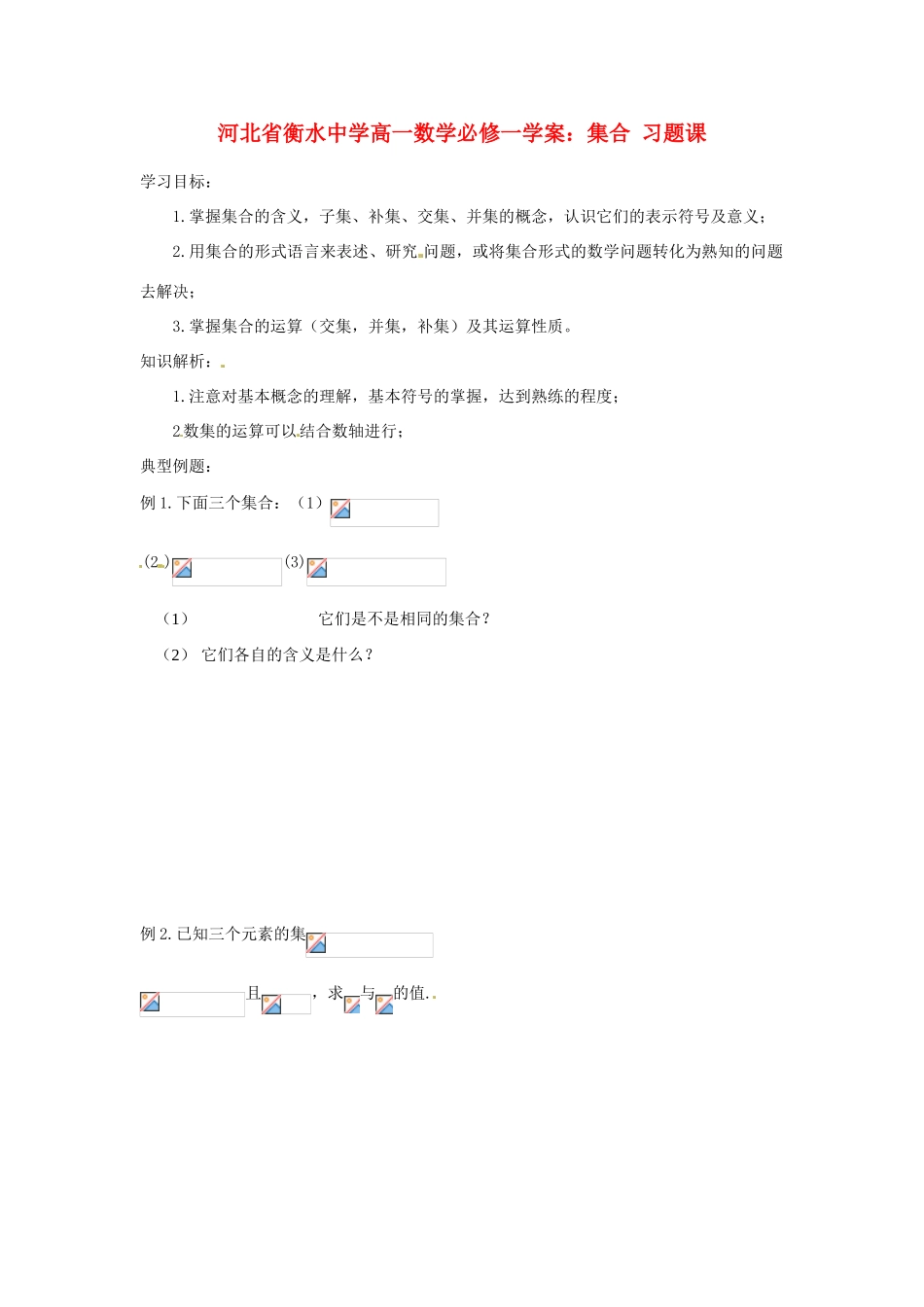 河北省衡水中学高一数学必修一学案：集合 习题课

学习目标：

1.掌握集合的含义，子集、补集、交集、并集的概念，认识它们的表示符号及意义；

2.用集合的形式语言来表述、研究问题，或将集合形式的数学问题转化为熟知的问题去解决；

3.掌握集合的运算（交集，并集，补集）及其运算性质。

知识解析：

1.注意对基本概念的理解，基本符号的掌握，达到熟练的程度；

2.数集的运算可以结合数轴进行；

典型例题：

例 1.下面三个集合：（1）

(2) (3)

（1） 它们是不是相同的集合？

（2） 它们各自的含义是什么？

例 2.已知三个元素的集

且 ，求 与 的值.